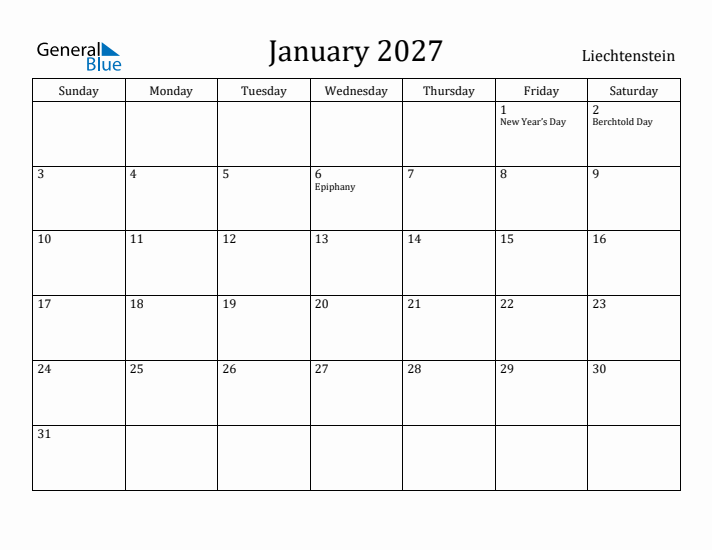 General Blue

January 2027

Liechtenstein

| Sunday | Monday | Tuesday | Wednesday | Thursday | Friday | Saturday |
|---|---|---|---|---|---|---|
| | | | | | 1 New Year's Day | 2 Berchtold Day |
| 3 | 4 | 5 | 6 Epiphany | 7 | 8 | 9 |
| 10 | 11 | 12 | 13 | 14 | 15 | 16 |
| 17 | 18 | 19 | 20 | 21 | 22 | 23 |
| 24 | 25 | 26 | 27 | 28 | 29 | 30 |
| 31 | | | | | | |